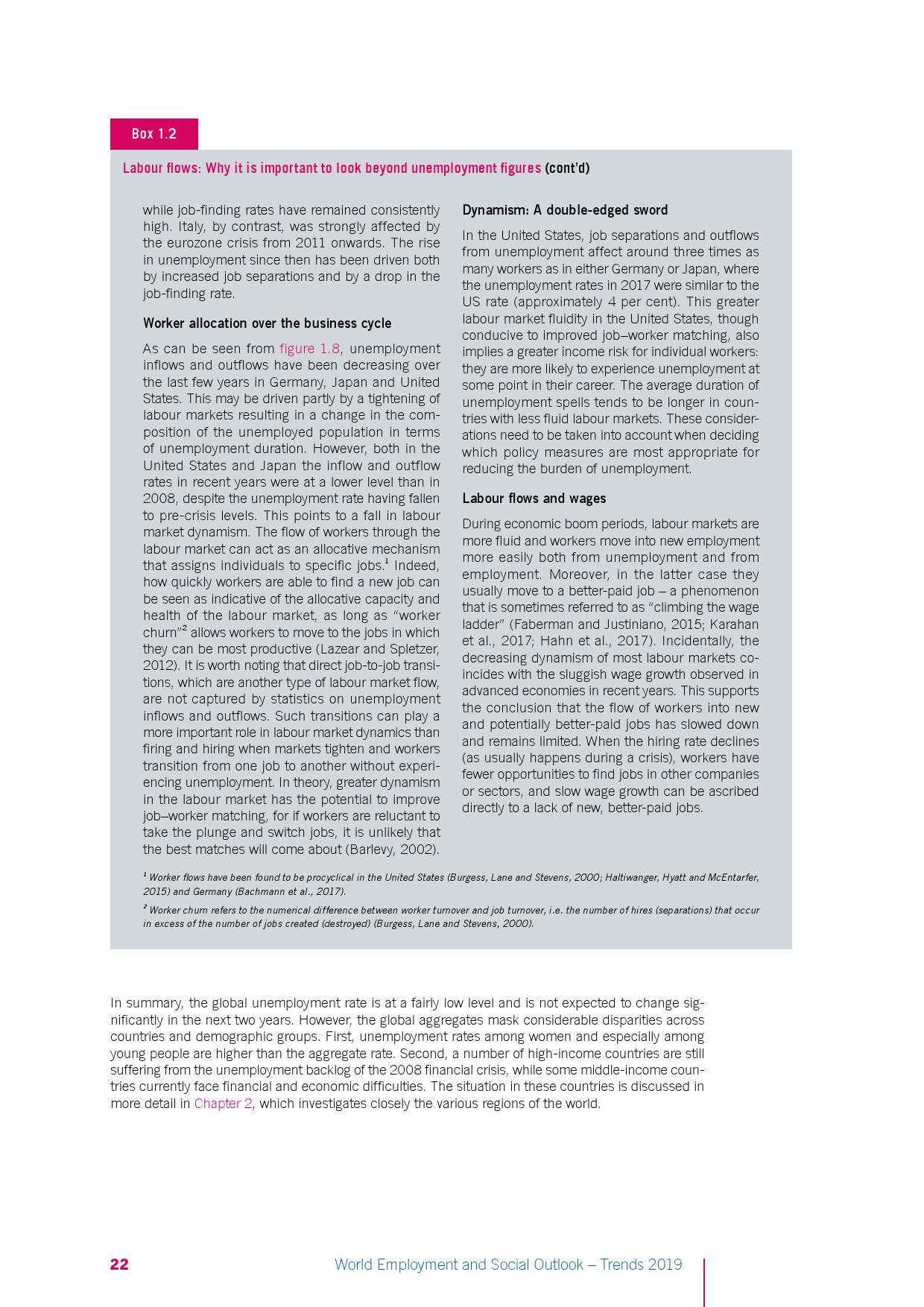 Box 1.2

Labour flows: Why it is important to look beyond unemployment figures (cont'd)

while job-finding rates have remained consistently high. Italy, by contrast, was strongly affected by the eurozone crisis from 2011 onwards. The rise in unemployment since then has been driven both by increased job separations and by a drop in the job-finding rate.

Worker allocation over the business cycle

As can be seen from figure 1.8, unemployment inflows and outflows have been decreasing over the last few years in Germany, Japan and United States. This may be driven partly by a tightening of labour markets resulting in a change in the composition of the unemployed population in terms of unemployment duration. However, both in the United States and Japan the inflow and outflow rates in recent years were at a lower level than in 2008, despite the unemployment rate having fallen to pre-crisis levels. This points to a fall in labour market dynamism. The flow of workers through the labour market can act as an allocative mechanism that assigns individuals to specific jobs.$^1$ Indeed, how quickly workers are able to find a new job can be seen as indicative of the allocative capacity and health of the labour market, as long as "worker churn"$^2$ allows workers to move to the jobs in which they can be most productive (Lazear and Spletzer, 2012). It is worth noting that direct job-to-job transitions, which are another type of labour market flow, are not captured by statistics on unemployment inflows and outflows. Such transitions can play a more important role in labour market dynamics than firing and hiring when markets tighten and workers transition from one job to another without experiencing unemployment. In theory, greater dynamism in the labour market has the potential to improve job–worker matching, for if workers are reluctant to take the plunge and switch jobs, it is unlikely that the best matches will come about (Barlevy, 2002).

Dynamism: A double-edged sword

In the United States, job separations and outflows from unemployment affect around three times as many workers as in either Germany or Japan, where the unemployment rates in 2017 were similar to the US rate (approximately 4 per cent). This greater labour market fluidity in the United States, though conducive to improved job–worker matching, also implies a greater income risk for individual workers: they are more likely to experience unemployment at some point in their career. The average duration of unemployment spells tends to be longer in countries with less fluid labour markets. These considerations need to be taken into account when deciding which policy measures are most appropriate for reducing the burden of unemployment.

Labour flows and wages

During economic boom periods, labour markets are more fluid and workers move into new employment more easily both from unemployment and from employment. Moreover, in the latter case they usually move to a better-paid job – a phenomenon that is sometimes referred to as "climbing the wage ladder" (Faberman and Justiniano, 2015; Karahan et al., 2017; Hahn et al., 2017). Incidentally, the decreasing dynamism of most labour markets coincides with the sluggish wage growth observed in advanced economies in recent years. This supports the conclusion that the flow of workers into new and potentially better-paid jobs has slowed down and remains limited. When the hiring rate declines (as usually happens during a crisis), workers have fewer opportunities to find jobs in other companies or sectors, and slow wage growth can be ascribed directly to a lack of new, better-paid jobs.

$^1$ Worker flows have been found to be procyclical in the United States (Burgess, Lane and Stevens, 2000; Haltiwanger, Hyatt and McEntarfer, 2015) and Germany (Bachmann et al., 2017).

$^2$ Worker churn refers to the numerical difference between worker turnover and job turnover, i.e. the number of hires (separations) that occur in excess of the number of jobs created (destroyed) (Burgess, Lane and Stevens, 2000).

In summary, the global unemployment rate is at a fairly low level and is not expected to change significantly in the next two years. However, the global aggregates mask considerable disparities across countries and demographic groups. First, unemployment rates among women and especially among young people are higher than the aggregate rate. Second, a number of high-income countries are still suffering from the unemployment backlog of the 2008 financial crisis, while some middle-income countries currently face financial and economic difficulties. The situation in these countries is discussed in more detail in Chapter 2, which investigates closely the various regions of the world.

22 World Employment and Social Outlook – Trends 2019